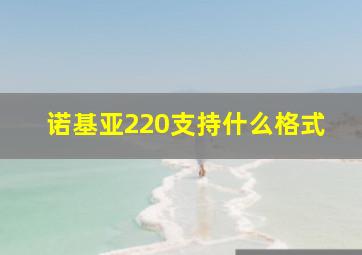 诺基亚220支持什么格式